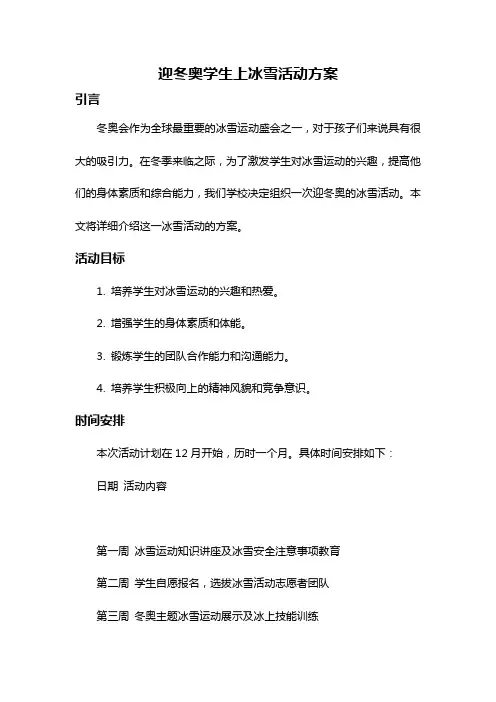 迎冬奥学生上冰雪活动方案

引言

冬奥会作为全球最重要的冰雪运动盛会之一，对于孩子们来说具有很大的吸引力。在冬季来临之际，为了激发学生对冰雪运动的兴趣，提高他们的身体素质和综合能力，我们学校决定组织一次迎冬奥的冰雪活动。本文将详细介绍这一冰雪活动的方案。

活动目标

1. 培养学生对冰雪运动的兴趣和热爱。

2. 增强学生的身体素质和体能。

3. 锻炼学生的团队合作能力和沟通能力。

4. 培养学生积极向上的精神风貌和竞争意识。

时间安排

本次活动计划在 12 月开始，历时一个月。具体时间安排如下：

日期 活动内容

第一周 冰雪运动知识讲座及冰雪安全注意事项教育

第二周 学生自愿报名，选拔冰雪活动志愿者团队

第三周 冬奥主题冰雪运动展示及冰上技能训练